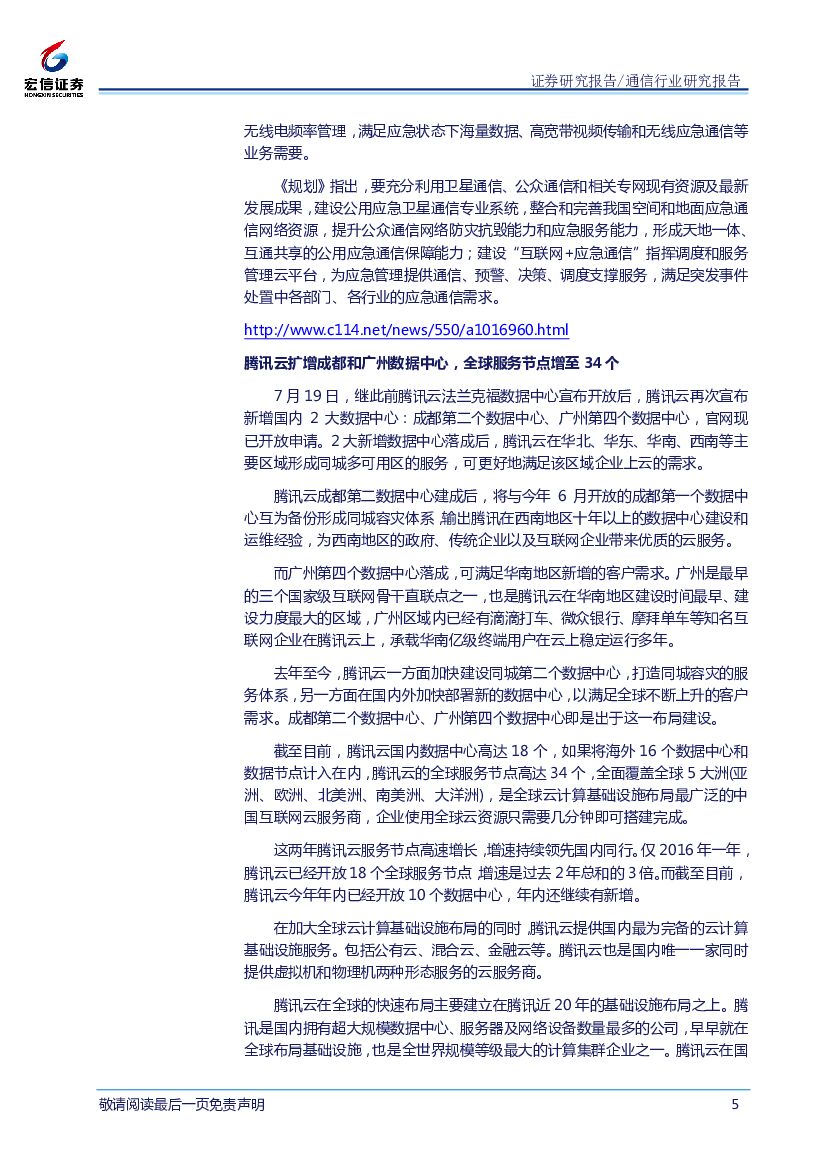 宏信证券
HONGXIN SECURITIES

证券研究报告/通信行业研究报告

无线电频率管理，满足应急状态下海量数据、高宽带视频传输和无线应急通信等业务需要。

《规划》指出，要充分利用卫星通信、公众通信和相关专网现有资源及最新发展成果，建设公用应急卫星通信专业系统，整合和完善我国空间和地面应急通信网络资源，提升公众通信网络防灾抗毁能力和应急服务能力，形成天地一体、互通共享的公用应急通信保障能力；建设"互联网+应急通信"指挥调度和服务管理云平台，为应急管理提供通信、预警、决策、调度支撑服务，满足突发事件处置中各部门、各行业的应急通信需求。

http://www.c114.net/news/550/a1016960.html

腾讯云扩增成都和广州数据中心，全球服务节点增至 34 个

7 月 19 日，继此前腾讯云法兰克福数据中心宣布开放后，腾讯云再次宣布新增国内 2 大数据中心：成都第二个数据中心、广州第四个数据中心，官网现已开放申请。2 大新增数据中心落成后，腾讯云在华北、华东、华南、西南等主要区域形成同城多可用区的服务，可更好地满足该区域企业上云的需求。

腾讯云成都第二数据中心建成后，将与今年 6 月开放的成都第一个数据中心互为备份形成同城容灾体系，输出腾讯在西南地区十年以上的数据中心建设和运维经验，为西南地区的政府、传统企业以及互联网企业带来优质的云服务。

而广州第四个数据中心落成，可满足华南地区新增的客户需求。广州是最早的三个国家级互联网骨干直联点之一，也是腾讯云在华南地区建设时间最早、建设力度最大的区域，广州区域内已经有滴滴打车、微众银行、摩拜单车等知名互联网企业在腾讯云上，承载华南亿级终端用户在云上稳定运行多年。

去年至今，腾讯云一方面加快建设同城第二个数据中心，打造同城容灾的服务体系，另一方面在国内外加快部署新的数据中心，以满足全球不断上升的客户需求。成都第二个数据中心、广州第四个数据中心即是出于这一布局建设。

截至目前，腾讯云国内数据中心高达 18 个，如果将海外 16 个数据中心和数据节点计入在内，腾讯云的全球服务节点高达 34 个，全面覆盖全球 5 大洲(亚洲、欧洲、北美洲、南美洲、大洋洲)，是全球云计算基础设施布局最广泛的中国互联网云服务商，企业使用全球云资源只需要几分钟即可搭建完成。

这两年腾讯云服务节点高速增长，增速持续领先国内同行。仅 2016 年一年，腾讯云已经开放 18 个全球服务节点，增速是过去 2 年总和的 3 倍。而截至目前，腾讯云今年年内已经开放 10 个数据中心，年内还继续有新增。

在加大全球云计算基础设施布局的同时，腾讯云提供国内最为完备的云计算基础设施服务。包括公有云、混合云、金融云等。腾讯云也是国内唯一一家同时提供虚拟机和物理机两种形态服务的云服务商。

腾讯云在全球的快速布局主要建立在腾讯近 20 年的基础设施布局之上。腾讯是国内拥有超大规模数据中心、服务器及网络设备数量最多的公司，早早就在全球布局基础设施，也是全世界规模等级最大的计算集群企业之一。腾讯云在国

敬请阅读最后一页免责声明

5